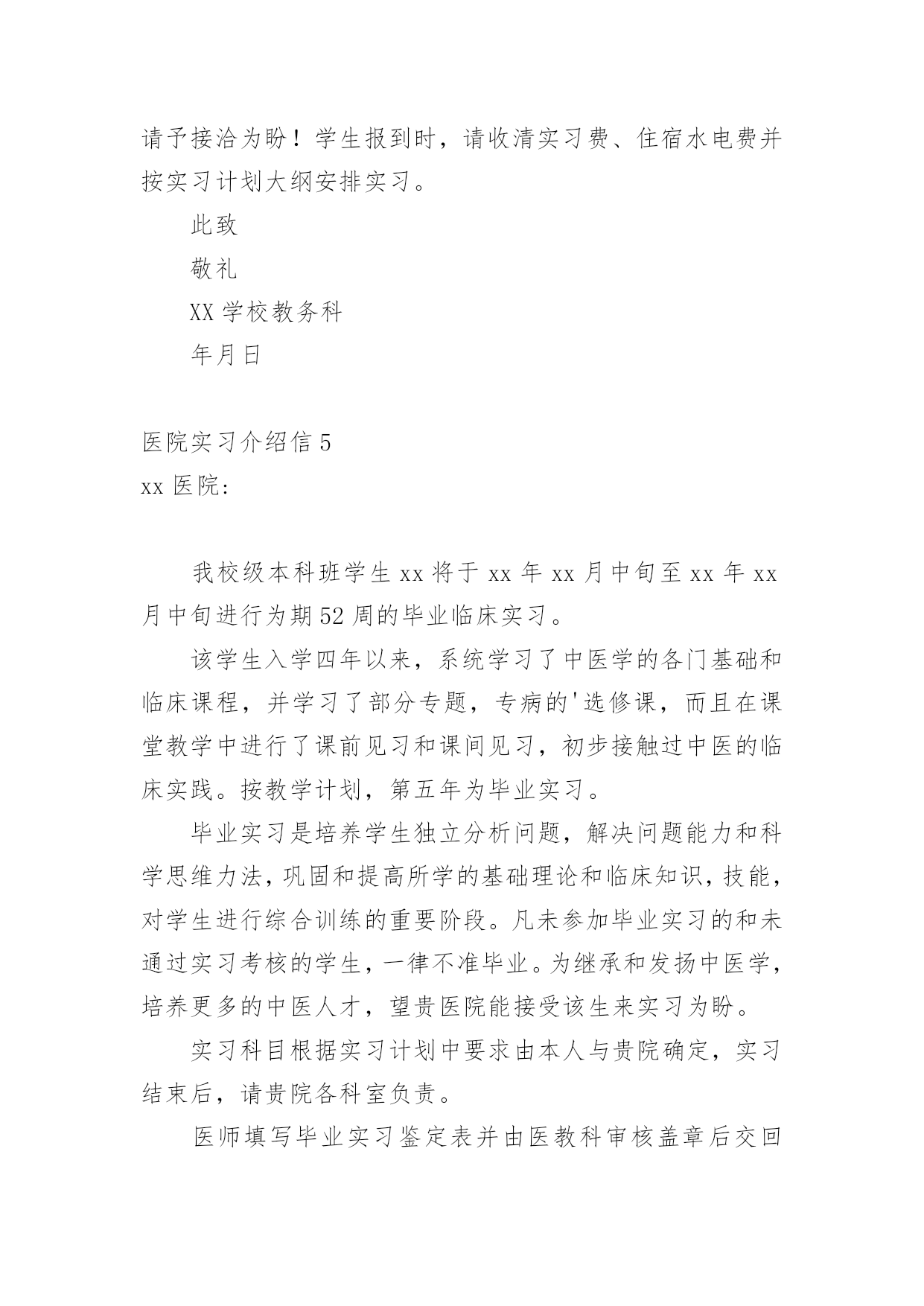 请予接洽为盼！学生报到时，请收清实习费、住宿水电费并按实习计划大纲安排实习。

此致

敬礼

XX 学校教务科

年月日

医院实习介绍信 5

xx 医院:

我校级本科班学生 xx 将于 xx 年 xx 月中旬至 xx 年 xx 月中旬进行为期 52 周的毕业临床实习。

该学生入学四年以来，系统学习了中医学的各门基础和临床课程，并学习了部分专题，专病的'选修课，而且在课堂教学中进行了课前见习和课间见习，初步接触过中医的临床实践。按教学计划，第五年为毕业实习。

毕业实习是培养学生独立分析问题，解决问题能力和科学思维力法，巩固和提高所学的基础理论和临床知识，技能，对学生进行综合训练的重要阶段。凡未参加毕业实习的和未通过实习考核的学生，一律不准毕业。为继承和发扬中医学，培养更多的中医人才，望贵医院能接受该生来实习为盼。

实习科目根据实习计划中要求由本人与贵院确定，实习结束后，请贵院各科室负责。

医师填写毕业实习鉴定表并由医教科审核盖章后交回